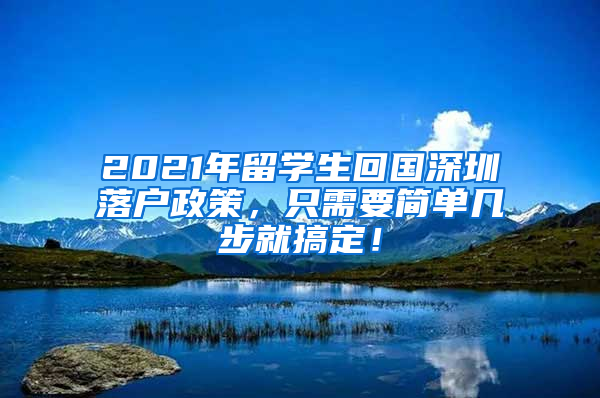 2021年留学生回国深圳落户政策，只需要简单几步就搞定！